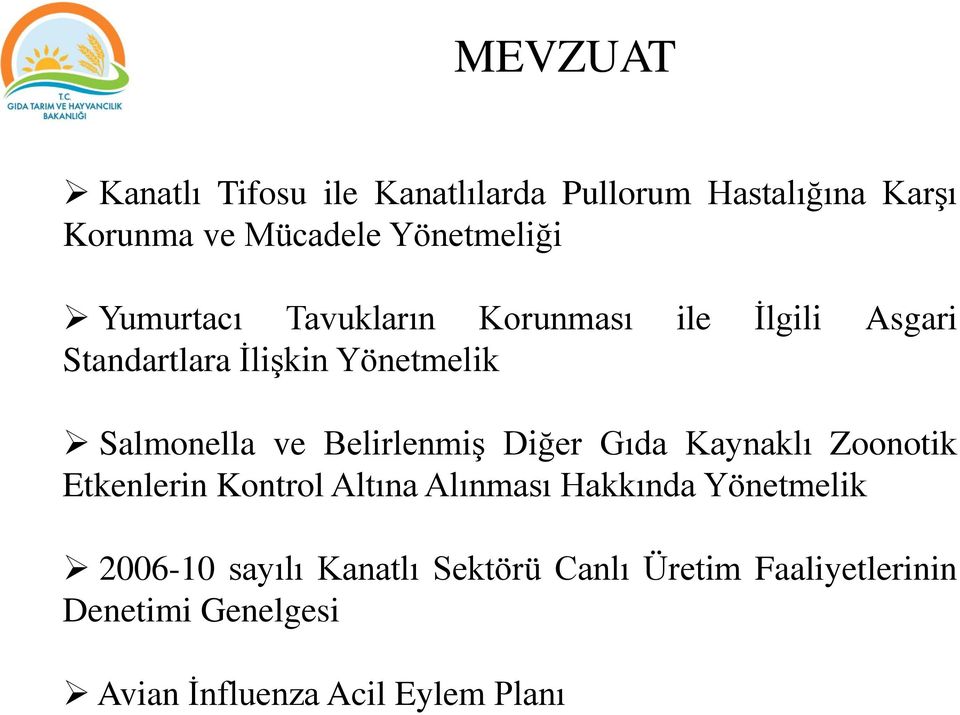 T.C.
GIDA TARIM VE HAYVANCILIK BAKANLIĞI

MEVZUAT

➢ Kanatlı Tifosu ile Kanatlılarda Pullorum Hastalığına Karşı Korunma ve Mücadele Yönetmeliği

➢ Yumurtacı Tavukların Korunması ile İlgili Asgari Standartlara İlişkin Yönetmelik

➢ Salmonella ve Belirlenmiş Diğer Gıda Kaynaklı Zoonotik Etkenlerin Kontrol Altına Alınması Hakkında Yönetmelik

➢ 2006-10 sayılı Kanatlı Sektörü Canlı Üretim Faaliyetlerinin Denetimi Genelgesi

➢ Avian İnfluenza Acil Eylem Planı